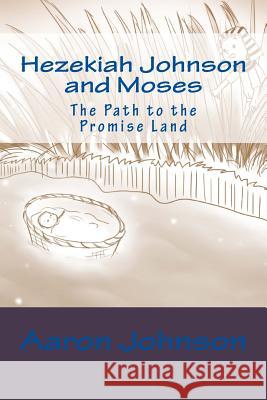 Hezekiah Johnson and Moses

The Path to the Promise Land

Aaron Johnson

Kraina Książek